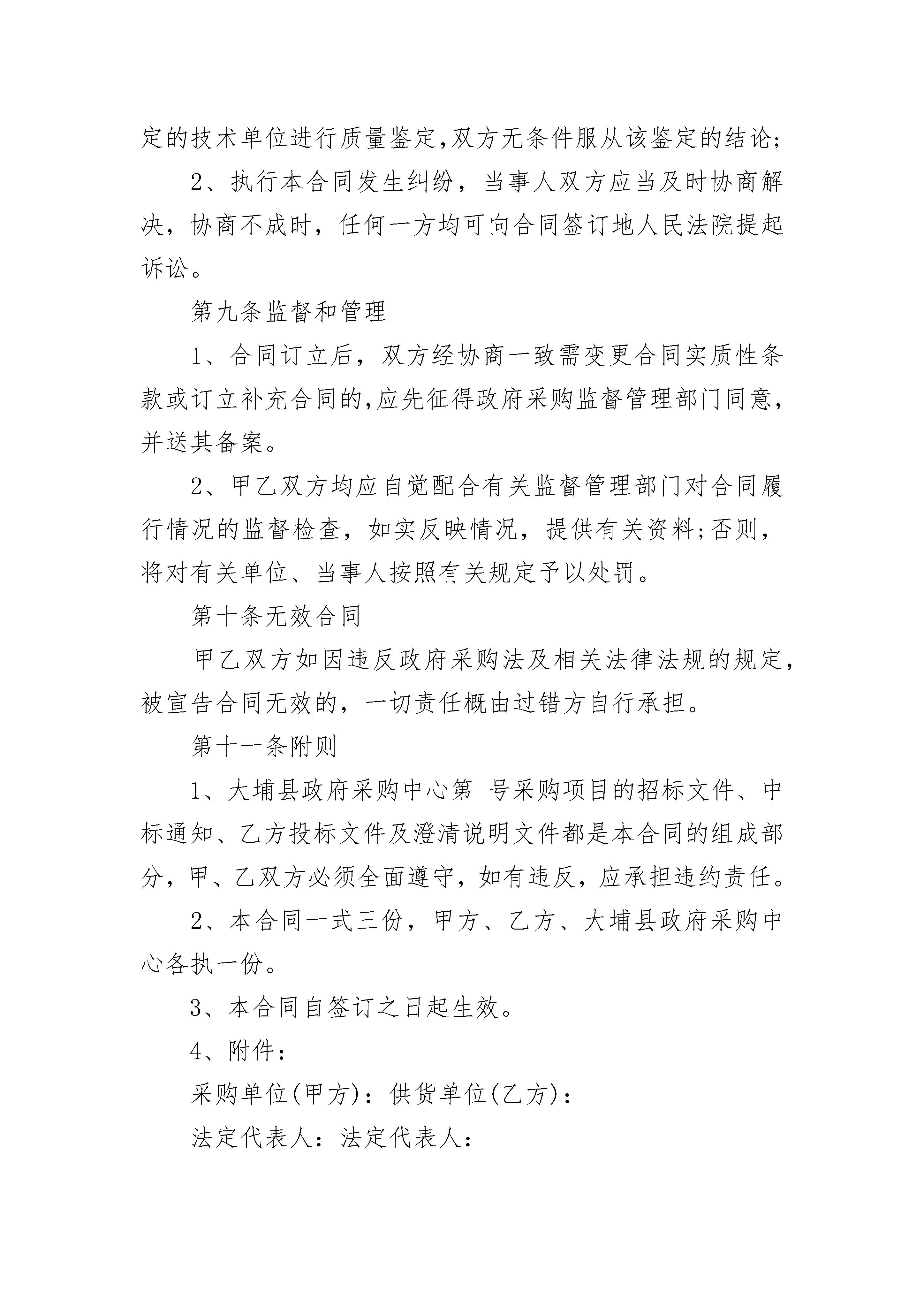 定的技术单位进行质量鉴定,双方无条件服从该鉴定的结论;

2、执行本合同发生纠纷，当事人双方应当及时协商解决，协商不成时，任何一方均可向合同签订地人民法院提起诉讼。

第九条监督和管理

1、合同订立后，双方经协商一致需变更合同实质性条款或订立补充合同的,应先征得政府采购监督管理部门同意,并送其备案。

2、甲乙双方均应自觉配合有关监督管理部门对合同履行情况的监督检查，如实反映情况，提供有关资料;否则,将对有关单位、当事人按照有关规定予以处罚。

第十条无效合同

甲乙双方如因违反政府采购法及相关法律法规的规定,被宣告合同无效的，一切责任概由过错方自行承担。

第十一条附则

1、大埔县政府采购中心第 号采购项目的招标文件、中标通知、乙方投标文件及澄清说明文件都是本合同的组成部分，甲、乙双方必须全面遵守，如有违反，应承担违约责任。

2、本合同一式三份，甲方、乙方、大埔县政府采购中心各执一份。

3、本合同自签订之日起生效。

4、附件:

采购单位(甲方)：供货单位(乙方)：

法定代表人：法定代表人：